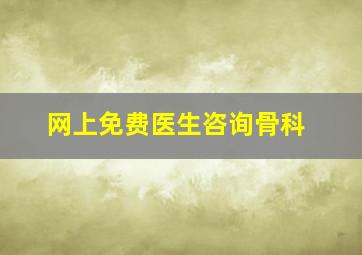 网上免费医生咨询骨科